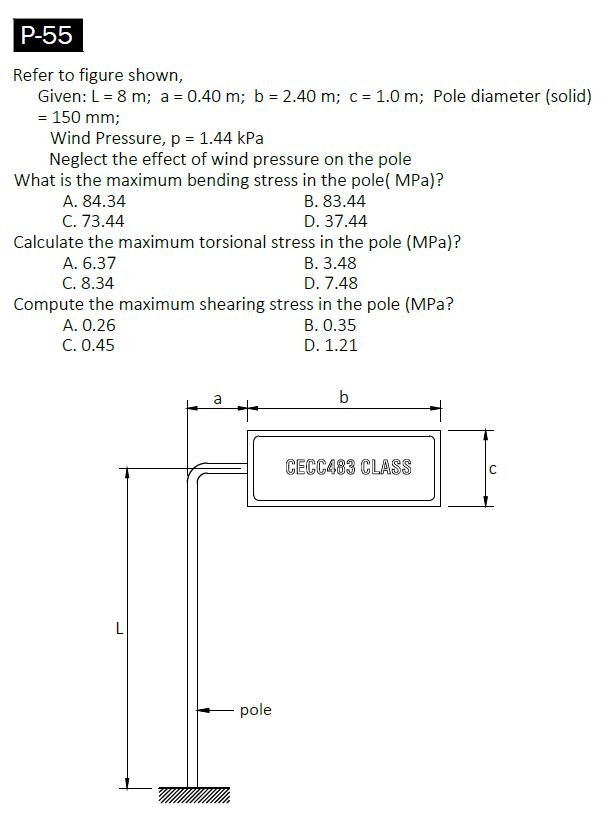 P-55

Refer to figure shown,
Given: L = 8 m; a = 0.40 m; b = 2.40 m; c = 1.0 m; Pole diameter (solid) = 150 mm;
Wind Pressure, p = 1.44 kPa
Neglect the effect of wind pressure on the pole

What is the maximum bending stress in the pole( MPa)?
A. 84.34
B. 83.44
C. 73.44
D. 37.44

Calculate the maximum torsional stress in the pole (MPa)?
A. 6.37
B. 3.48
C. 8.34
D. 7.48

Compute the maximum shearing stress in the pole (MPa?
A. 0.26
B. 0.35
C. 0.45
D. 1.21

a
b
CECC483 CLASS
c
L
pole